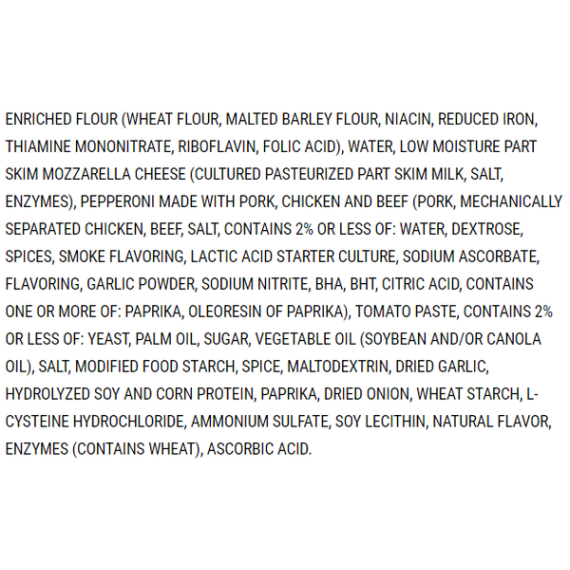 ENRICHED FLOUR (WHEAT FLOUR, MALTED BARLEY FLOUR, NIACIN, REDUCED IRON, THIAMINE MONONITRATE, RIBOFLAVIN, FOLIC ACID), WATER, LOW MOISTURE PART SKIM MOZZARELLA CHEESE (CULTURED PASTEURIZED PART SKIM MILK, SALT, ENZYMES), PEPPERONI MADE WITH PORK, CHICKEN AND BEEF (PORK, MECHANICALLY SEPARATED CHICKEN, BEEF, SALT, CONTAINS 2% OR LESS OF: WATER, DEXTROSE, SPICES, SMOKE FLAVORING, LACTIC ACID STARTER CULTURE, SODIUM ASCORBATE, FLAVORING, GARLIC POWDER, SODIUM NITRITE, BHA, BHT, CITRIC ACID, CONTAINS ONE OR MORE OF: PAPRIKA, OLEORESIN OF PAPRIKA), TOMATO PASTE, CONTAINS 2% OR LESS OF: YEAST, PALM OIL, SUGAR, VEGETABLE OIL (SOYBEAN AND/OR CANOLA OIL), SALT, MODIFIED FOOD STARCH, SPICE, MALTODEXTRIN, DRIED GARLIC, HYDROLYZED SOY AND CORN PROTEIN, PAPRIKA, DRIED ONION, WHEAT STARCH, L-CYSTEINE HYDROCHLORIDE, AMMONIUM SULFATE, SOY LECITHIN, NATURAL FLAVOR, ENZYMES (CONTAINS WHEAT), ASCORBIC ACID.